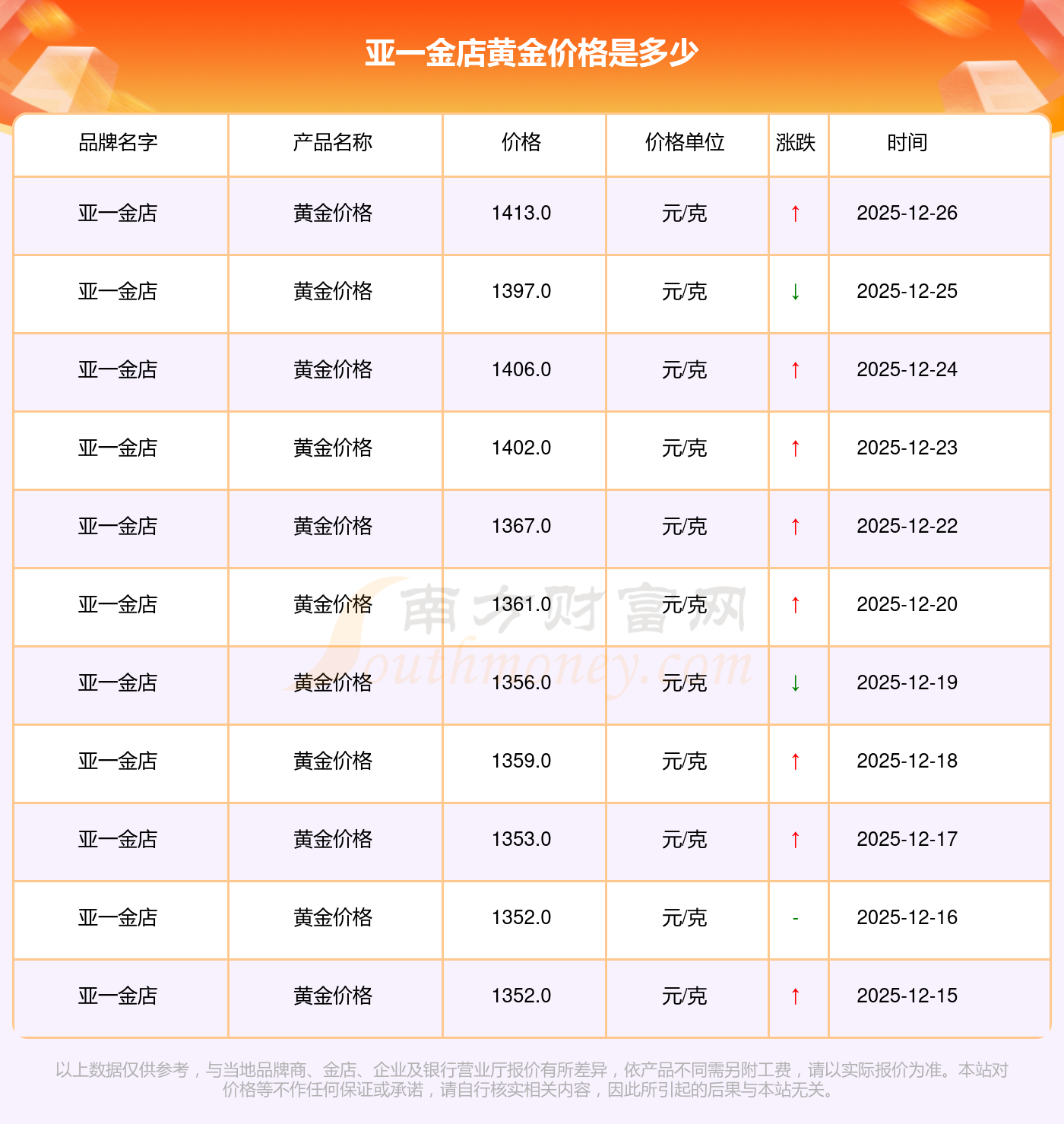 亚一金店黄金价格是多少

| 品牌名字 | 产品名称 | 价格 | 价格单位 | 涨跌 | 时间 |
|---|---|---|---|---|---|
| 亚一金店 | 黄金价格 | 1413.0 | 元/克 | ↑ | 2025-12-26 |
| 亚一金店 | 黄金价格 | 1397.0 | 元/克 | ↓ | 2025-12-25 |
| 亚一金店 | 黄金价格 | 1406.0 | 元/克 | ↑ | 2025-12-24 |
| 亚一金店 | 黄金价格 | 1402.0 | 元/克 | ↑ | 2025-12-23 |
| 亚一金店 | 黄金价格 | 1367.0 | 元/克 | ↑ | 2025-12-22 |
| 亚一金店 | 黄金价格 | 1361.0 | 元/克 | ↑ | 2025-12-20 |
| 亚一金店 | 黄金价格 | 1356.0 | 元/克 | ↓ | 2025-12-19 |
| 亚一金店 | 黄金价格 | 1359.0 | 元/克 | ↑ | 2025-12-18 |
| 亚一金店 | 黄金价格 | 1353.0 | 元/克 | ↑ | 2025-12-17 |
| 亚一金店 | 黄金价格 | 1352.0 | 元/克 | - | 2025-12-16 |
| 亚一金店 | 黄金价格 | 1352.0 | 元/克 | ↑ | 2025-12-15 |

以上数据仅供参考，与当地品牌商、金店、企业及银行营业厅报价有所差异，依产品不同需另附工费，请以实际报价为准。本站对价格等不作任何保证或承诺，请自行核实相关内容，因此所引起的后果与本站无关。

南方财富网
Southmoney.com